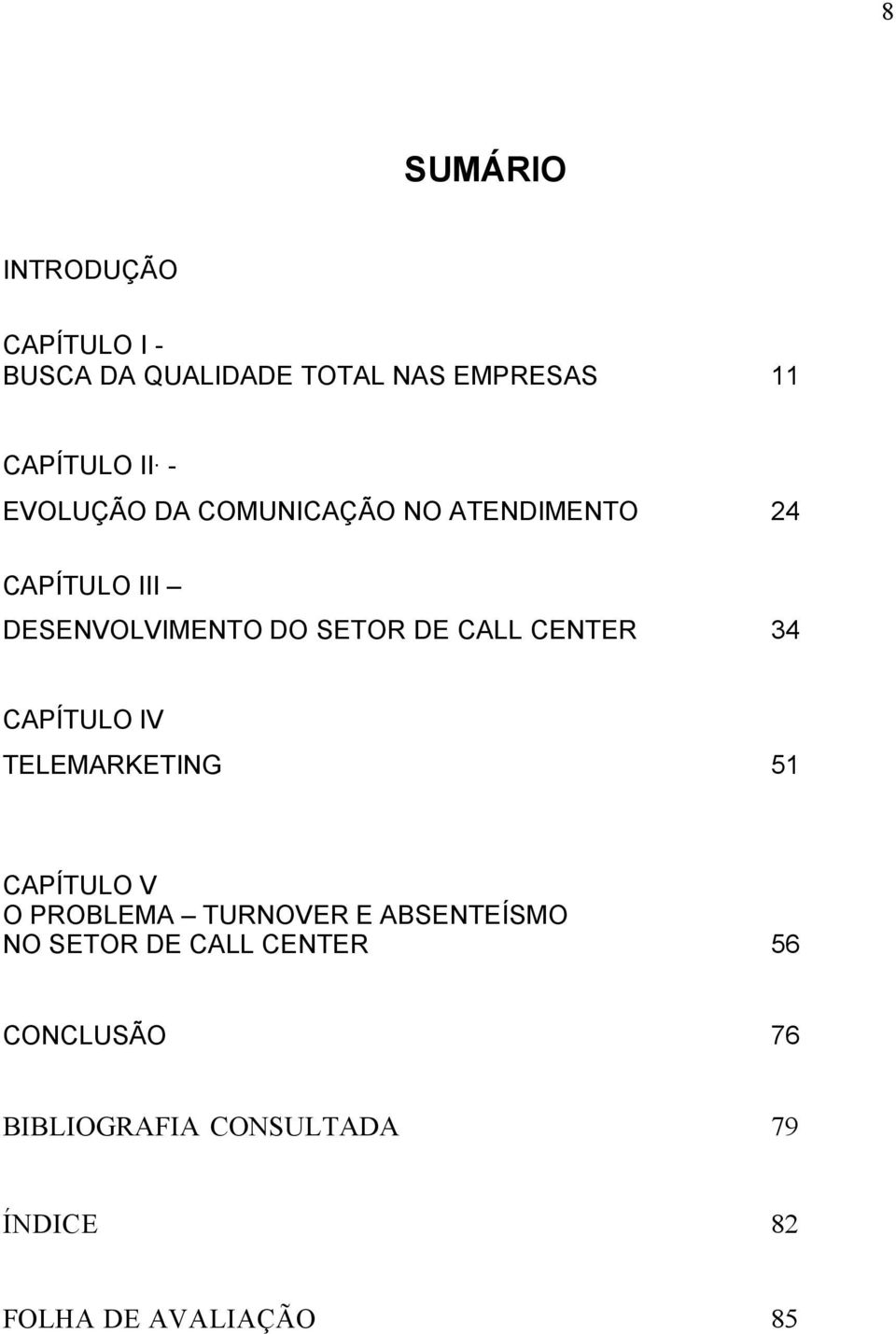 8

SUMÁRIO

INTRODUÇÃO

CAPÍTULO I -
BUSCA DA QUALIDADE TOTAL NAS EMPRESAS 11

CAPÍTULO II. -
EVOLUÇÃO DA COMUNICAÇÃO NO ATENDIMENTO 24

CAPÍTULO III –
DESENVOLVIMENTO DO SETOR DE CALL CENTER 34

CAPÍTULO IV
TELEMARKETING 51

CAPÍTULO V
O PROBLEMA – TURNOVER E ABSENTEÍSMO
NO SETOR DE CALL CENTER 56

CONCLUSÃO 76

BIBLIOGRAFIA CONSULTADA 79

ÍNDICE 82

FOLHA DE AVALIAÇÃO 85